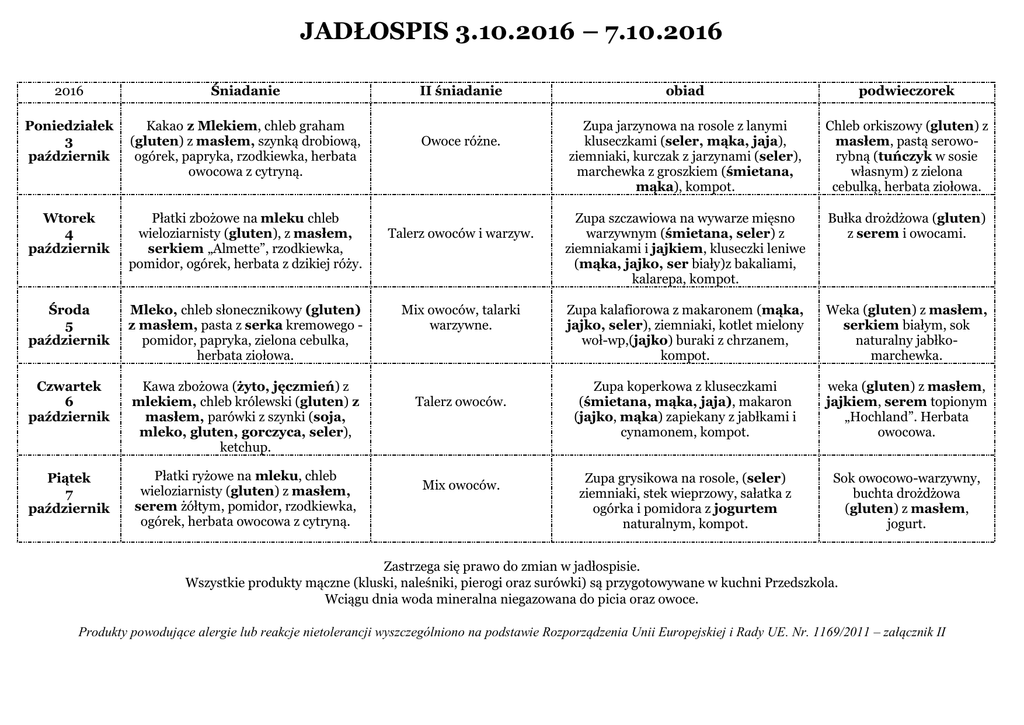 JADŁOSPIS 3.10.2016 – 7.10.2016

| 2016 | Śniadanie | II śniadanie | obiad | podwieczorek |
|---|---|---|---|---|
| Poniedziałek 3 październik | Kakao z Mlekiem, chleb graham (gluten) z masłem, szynką drobiową, ogórek, papryka, rzodkiewka, herbata owocowa z cytryną. | Owoce różne. | Zupa jarzynowa na rosole z lanymi kluseczkami (seler, mąka, jaja), ziemniaki, kurczak z jarzynami (seler), marchewka z groszkiem (śmietana, mąka), kompot. | Chleb orkiszowy (gluten) z masłem, pastą serowo-rybną (tuńczyk w sosie własnym) z zielona cebulką, herbata ziołowa. |
| Wtorek 4 październik | Płatki zbożowe na mleku chleb wieloziarnisty (gluten), z masłem, serkiem „Almette", rzodkiewka, pomidor, ogórek, herbata z dzikiej róży. | Talerz owoców i warzyw. | Zupa szczawiowa na wywarze mięsno warzywnym (śmietana, seler) z ziemniakami i jajkiem, kluseczki leniwe (mąka, jajko, ser biały)z bakaliami, kalarepa, kompot. | Bułka drożdżowa (gluten) z serem i owocami. |
| Środa 5 październik | Mleko, chleb słonecznikowy (gluten) z masłem, pasta z serka kremowego - pomidor, papryka, zielona cebulka, herbata ziołowa. | Mix owoców, talarki warzywne. | Zupa kalafiorowa z makaronem (mąka, jajko, seler), ziemniaki, kotlet mielony woł-wp,(jajko) buraki z chrzanem, kompot. | Weka (gluten) z masłem, serkiem białym, sok naturalny jabłko-marchewka. |
| Czwartek 6 październik | Kawa zbożowa (żyto, jęczmień) z mlekiem, chleb królewski (gluten) z masłem, parówki z szynki (soja, mleko, gluten, gorczyca, seler), ketchup. | Talerz owoców. | Zupa koperkowa z kluseczkami (śmietana, mąka, jaja), makaron (jajko, mąka) zapiekany z jabłkami i cynamonem, kompot. | weka (gluten) z masłem, jajkiem, serem topionym „Hochland". Herbata owocowa. |
| Piątek 7 październik | Płatki ryżowe na mleku, chleb wieloziarnisty (gluten) z masłem, serem żółtym, pomidor, rzodkiewka, ogórek, herbata owocowa z cytryną. | Mix owoców. | Zupa grysikowa na rosole, (seler) ziemniaki, stek wieprzowy, sałatka z ogórka i pomidora z jogurtem naturalnym, kompot. | Sok owocowo-warzywny, buchta drożdżowa (gluten) z masłem, jogurt. |

Zastrzega się prawo do zmian w jadłospisie.
Wszystkie produkty mączne (kluski, naleśniki, pierogi oraz surówki) są przygotowywane w kuchni Przedszkola.
Wciągu dnia woda mineralna niegazowana do picia oraz owoce.

Produkty powodujące alergie lub reakcje nietolerancji wyszczególniono na podstawie Rozporządzenia Unii Europejskiej i Rady UE. Nr. 1169/2011 – załącznik II